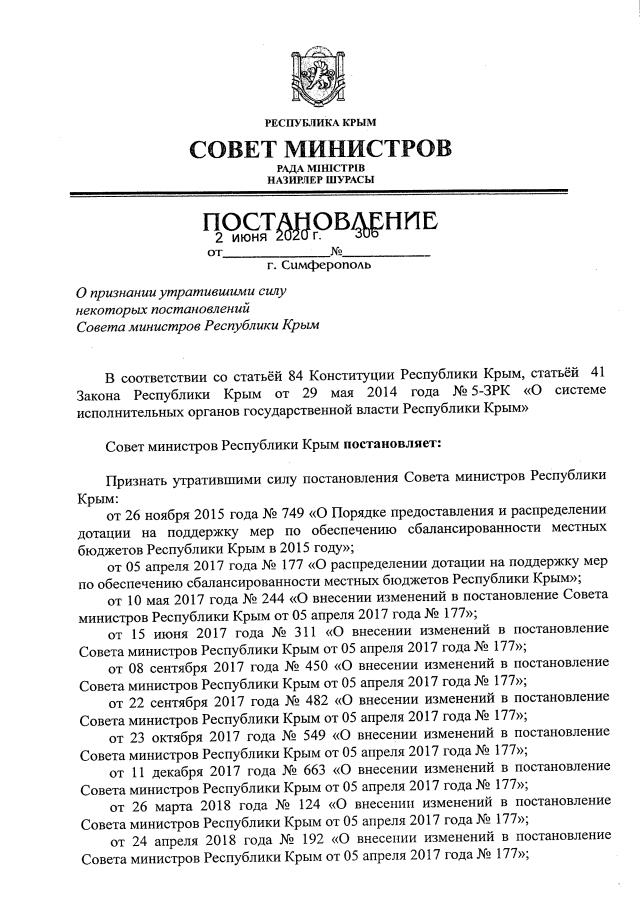 РЕСПУБЛИКА КРЫМ

СОВЕТ МИНИСТРОВ

РАДА МІНІСТРІВ
НАЗИРЛЕР ШУРАСЫ

ПОСТАНОВЛЕНИЕ

от 2 июня 2020 г. № 306

г. Симферополь

О признании утратившими силу некоторых постановлений Совета министров Республики Крым

В соответствии со статьёй 84 Конституции Республики Крым, статьёй 41 Закона Республики Крым от 29 мая 2014 года № 5-ЗРК «О системе исполнительных органов государственной власти Республики Крым»

Совет министров Республики Крым постановляет:

Признать утратившими силу постановления Совета министров Республики Крым:

от 26 ноября 2015 года № 749 «О Порядке предоставления и распределении дотации на поддержку мер по обеспечению сбалансированности местных бюджетов Республики Крым в 2015 году»;

от 05 апреля 2017 года № 177 «О распределении дотации на поддержку мер по обеспечению сбалансированности местных бюджетов Республики Крым»;

от 10 мая 2017 года № 244 «О внесении изменений в постановление Совета министров Республики Крым от 05 апреля 2017 года № 177»;

от 15 июня 2017 года № 311 «О внесении изменений в постановление Совета министров Республики Крым от 05 апреля 2017 года № 177»;

от 08 сентября 2017 года № 450 «О внесении изменений в постановление Совета министров Республики Крым от 05 апреля 2017 года № 177»;

от 22 сентября 2017 года № 482 «О внесении изменений в постановление Совета министров Республики Крым от 05 апреля 2017 года № 177»;

от 23 октября 2017 года № 549 «О внесении изменений в постановление Совета министров Республики Крым от 05 апреля 2017 года № 177»;

от 11 декабря 2017 года № 663 «О внесении изменений в постановление Совета министров Республики Крым от 05 апреля 2017 года № 177»;

от 26 марта 2018 года № 124 «О внесении изменений в постановление Совета министров Республики Крым от 05 апреля 2017 года № 177»;

от 24 апреля 2018 года № 192 «О внесении изменений в постановление Совета министров Республики Крым от 05 апреля 2017 года № 177»;